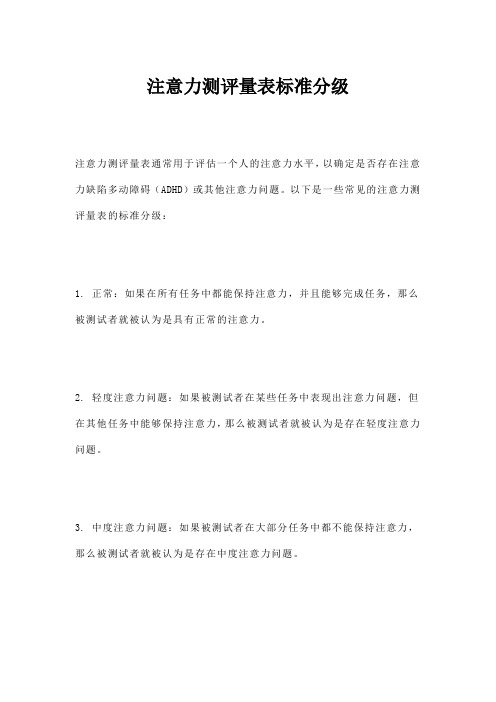 注意力测评量表标准分级

注意力测评量表通常用于评估一个人的注意力水平，以确定是否存在注意力缺陷多动障碍（ADHD）或其他注意力问题。以下是一些常见的注意力测评量表的标准分级：

1. 正常：如果在所有任务中都能保持注意力，并且能够完成任务，那么被测试者就被认为是具有正常的注意力。

2. 轻度注意力问题：如果被测试者在某些任务中表现出注意力问题，但在其他任务中能够保持注意力，那么被测试者就被认为是存在轻度注意力问题。

3. 中度注意力问题：如果被测试者在大部分任务中都不能保持注意力，那么被测试者就被认为是存在中度注意力问题。